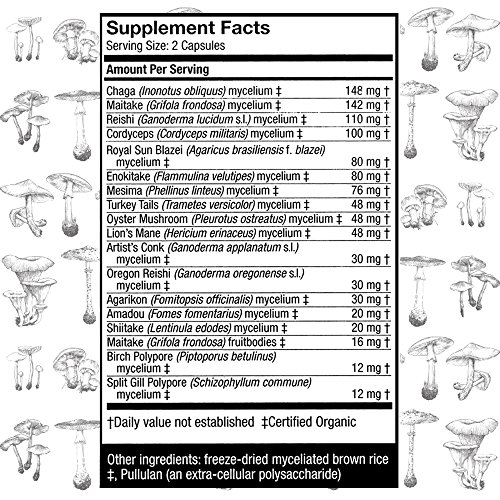 Supplement Facts
Serving Size: 2 Capsules

Amount Per Serving

Chaga (Inonotus obliquus) mycelium ‡ 148 mg †
Maitake (Grifola frondosa) mycelium ‡ 142 mg †
Reishi (Ganoderma lucidum s.l.) mycelium ‡ 110 mg †
Cordyceps (Cordyceps militaris) mycelium ‡ 100 mg †
Royal Sun Blazei (Agaricus brasiliensis f. blazei) mycelium ‡ 80 mg †
Enokitake (Flammulina velutipes) mycelium ‡ 80 mg †
Mesima (Phellinus linteus) mycelium ‡ 76 mg †
Turkey Tails (Trametes versicolor) mycelium ‡ 48 mg †
Oyster Mushroom (Pleurotus ostreatus) mycelium ‡ 48 mg †
Lion's Mane (Hericium erinaceus) mycelium ‡ 48 mg †
Artist's Conk (Ganoderma applanatum s.l.) mycelium ‡ 30 mg †
Oregon Reishi (Ganoderma oregonense s.l.) mycelium ‡ 30 mg †
Agarikon (Fomitopsis officinalis) mycelium ‡ 30 mg †
Amadou (Fomes fomentarius) mycelium ‡ 20 mg †
Shiitake (Lentinula edodes) mycelium ‡ 20 mg †
Maitake (Grifola frondosa) fruitbodies ‡ 16 mg †
Birch Polypore (Piptoporus betulinus) mycelium ‡ 12 mg †
Split Gill Polypore (Schizophyllum commune) mycelium ‡ 12 mg †

†Daily value not established ‡Certified Organic

Other ingredients: freeze-dried myceliated brown rice ‡, Pullulan (an extra-cellular polysaccharide)